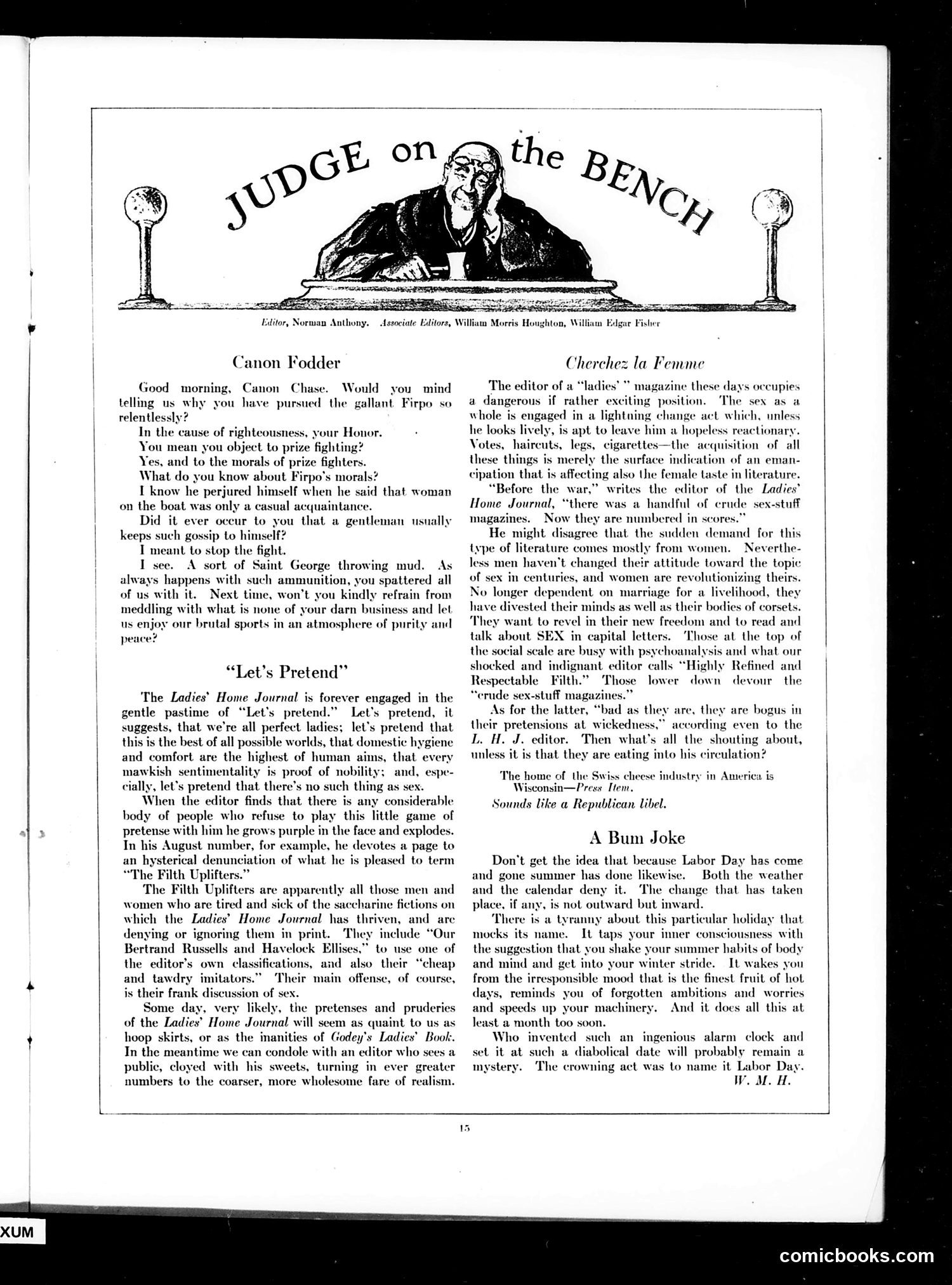 JUDGE on the BENCH

Editor, Norman Anthony. Associate Editors, William Morris Houghton, William Edgar Fisher

Canon Fodder

Good morning, Canon Chase. Would you mind telling us why you have pursued the gallant Firpo so relentlessly?

In the cause of righteousness, your Honor.

You mean you object to prize fighting?

Yes, and to the morals of prize fighters.

What do you know about Firpo's morals?

I know he perjured himself when he said that woman on the boat was only a casual acquaintance.

Did it ever occur to you that a gentleman usually keeps such gossip to himself?

I meant to stop the fight.

I see. A sort of Saint George throwing mud. As always happens with such ammunition, you spattered all of us with it. Next time, won't you kindly refrain from meddling with what is none of your darn business and let us enjoy our brutal sports in an atmosphere of purity and peace?

"Let's Pretend"

The Ladies' Home Journal is forever engaged in the gentle pastime of "Let's pretend." Let's pretend, it suggests, that we're all perfect ladies; let's pretend that this is the best of all possible worlds, that domestic hygiene and comfort are the highest of human aims, that every mawkish sentimentality is proof of nobility; and, especially, let's pretend that there's no such thing as sex.

When the editor finds that there is any considerable body of people who refuse to play this little game of pretense with him he grows purple in the face and explodes. In his August number, for example, he devotes a page to an hysterical denunciation of what he is pleased to term "The Filth Uplifters."

The Filth Uplifters are apparently all those men and women who are tired and sick of the saccharine fictions on which the Ladies' Home Journal has thriven, and are denying or ignoring them in print. They include "Our Bertrand Russells and Havelock Ellises," to use one of the editor's own classifications, and also their "cheap and tawdry imitators." Their main offense, of course, is their frank discussion of sex.

Some day, very likely, the pretenses and pruderies of the Ladies' Home Journal will seem as quaint to us as hoop skirts, or as the inanities of Godey's Ladies' Book. In the meantime we can condole with an editor who sees a public, cloyed with his sweets, turning in ever greater numbers to the coarser, more wholesome fare of realism.

Cherchez la Femme

The editor of a "ladies' " magazine these days occupies a dangerous if rather exciting position. The sex as a whole is engaged in a lightning change act which, unless he looks lively, is apt to leave him a hopeless reactionary. Votes, haircuts, legs, cigarettes—the acquisition of all these things is merely the surface indication of an emancipation that is affecting also the female taste in literature.

"Before the war," writes the editor of the Ladies' Home Journal, "there was a handful of crude sex-stuff magazines. Now they are numbered in scores."

He might disagree that the sudden demand for this type of literature comes mostly from women. Nevertheless men haven't changed their attitude toward the topic of sex in centuries, and women are revolutionizing theirs. No longer dependent on marriage for a livelihood, they have divested their minds as well as their bodies of corsets. They want to revel in their new freedom and to read and talk about SEX in capital letters. Those at the top of the social scale are busy with psychoanalysis and what our shocked and indignant editor calls "Highly Refined and Respectable Filth." Those lower down devour the "crude sex-stuff magazines."

As for the latter, "bad as they are, they are bogus in their pretensions at wickedness," according even to the L. H. J. editor. Then what's all the shouting about, unless it is that they are eating into his circulation?

The home of the Swiss cheese industry in America is Wisconsin—Press Item.
Sounds like a Republican libel.

A Bum Joke

Don't get the idea that because Labor Day has come and gone summer has done likewise. Both the weather and the calendar deny it. The change that has taken place, if any, is not outward but inward.

There is a tyranny about this particular holiday that mocks its name. It taps your inner consciousness with the suggestion that you shake your summer habits of body and mind and get into your winter stride. It wakes you from the irresponsible mood that is the finest fruit of hot days, reminds you of forgotten ambitions and worries and speeds up your machinery. And it does all this at least a month too soon.

Who invented such an ingenious alarm clock and set it at such a diabolical date will probably remain a mystery. The crowning act was to name it Labor Day.
W. M. H.

15

XUM

comicbooks.com